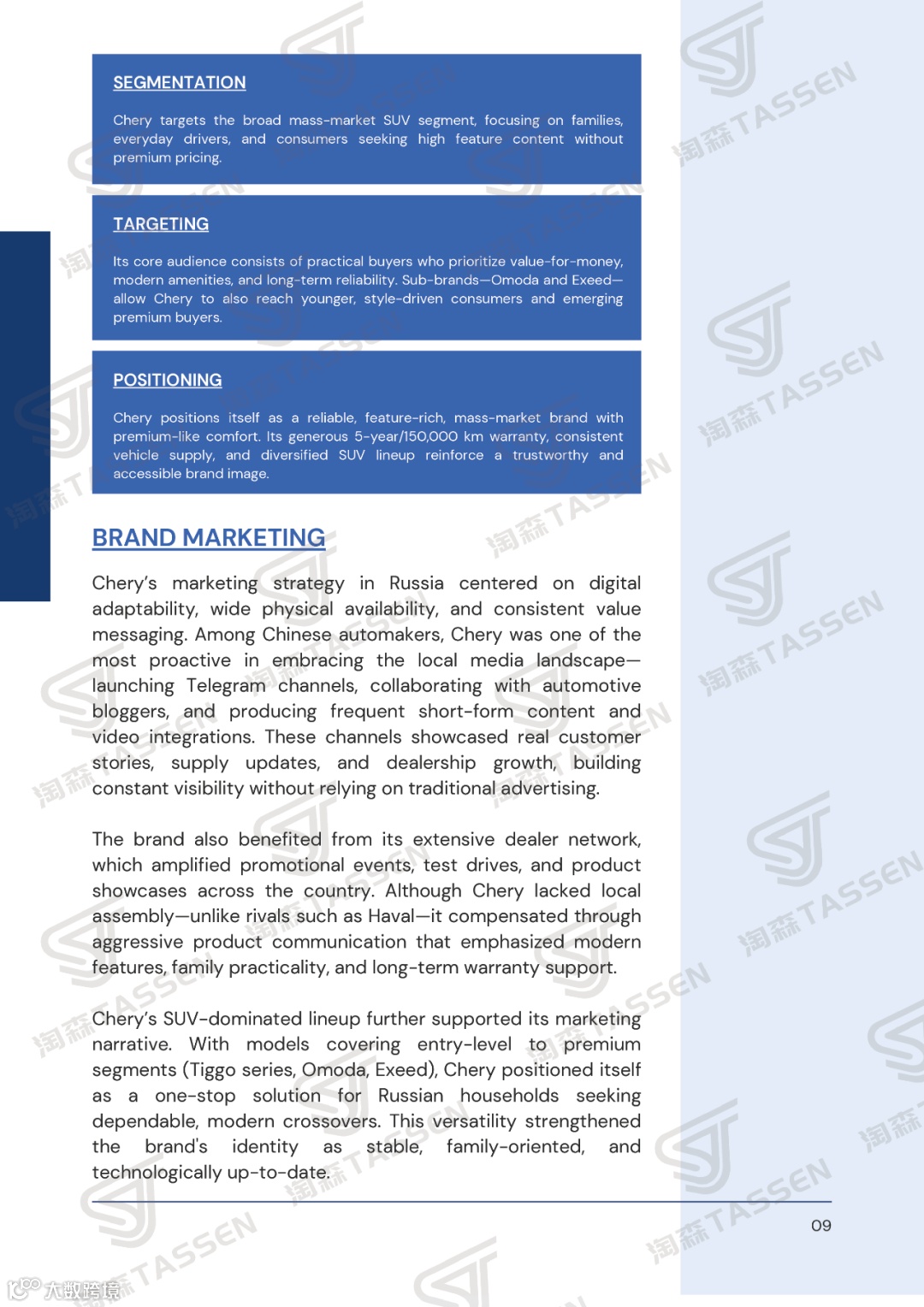 SEGMENTATION

Chery targets the broad mass-market SUV segment, focusing on families, everyday drivers, and consumers seeking high feature content without premium pricing.

TARGETING

Its core audience consists of practical buyers who prioritize value-for-money, modern amenities, and long-term reliability. Sub-brands—Omoda and Exeed—allow Chery to also reach younger, style-driven consumers and emerging premium buyers.

POSITIONING

Chery positions itself as a reliable, feature-rich, mass-market brand with premium-like comfort. Its generous 5-year/150,000 km warranty, consistent vehicle supply, and diversified SUV lineup reinforce a trustworthy and accessible brand image.

BRAND MARKETING

Chery's marketing strategy in Russia centered on digital adaptability, wide physical availability, and consistent value messaging. Among Chinese automakers, Chery was one of the most proactive in embracing the local media landscape—launching Telegram channels, collaborating with automotive bloggers, and producing frequent short-form content and video integrations. These channels showcased real customer stories, supply updates, and dealership growth, building constant visibility without relying on traditional advertising.

The brand also benefited from its extensive dealer network, which amplified promotional events, test drives, and product showcases across the country. Although Chery lacked local assembly—unlike rivals such as Haval—it compensated through aggressive product communication that emphasized modern features, family practicality, and long-term warranty support.

Chery's SUV-dominated lineup further supported its marketing narrative. With models covering entry-level to premium segments (Tiggo series, Omoda, Exeed), Chery positioned itself as a one-stop solution for Russian households seeking dependable, modern crossovers. This versatility strengthened the brand's identity as stable, family-oriented, and technologically up-to-date.

09

淘森 TASSEN

大数跨境